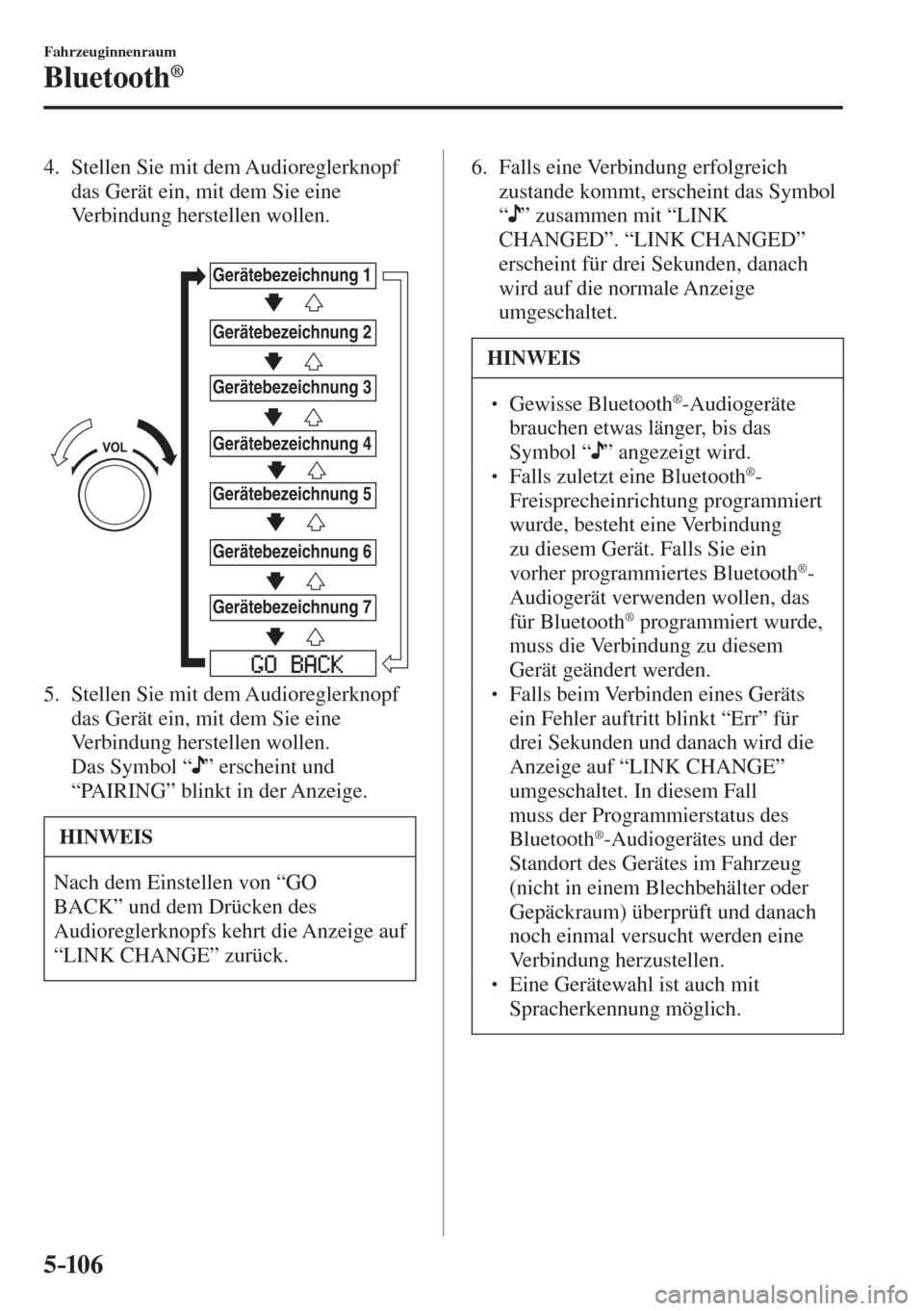 Fahrzeuginnenraum

Bluetooth®

4. Stellen Sie mit dem Audioreglerknopf das Gerät ein, mit dem Sie eine Verbindung herstellen wollen.

VOL

Gerätebezeichnung 1

Gerätebezeichnung 2

Gerätebezeichnung 3

Gerätebezeichnung 4

Gerätebezeichnung 5

Gerätebezeichnung 6

Gerätebezeichnung 7

GO BACK

5. Stellen Sie mit dem Audioreglerknopf das Gerät ein, mit dem Sie eine Verbindung herstellen wollen. Das Symbol “♪” erscheint und “PAIRING” blinkt in der Anzeige.

HINWEIS

Nach dem Einstellen von “GO BACK” und dem Drücken des Audioreglerknopfs kehrt die Anzeige auf “LINK CHANGE” zurück.

6. Falls eine Verbindung erfolgreich zustande kommt, erscheint das Symbol “♪” zusammen mit “LINK CHANGED”. “LINK CHANGED” erscheint für drei Sekunden, danach wird auf die normale Anzeige umgeschaltet.

HINWEIS

• Gewisse Bluetooth®-Audiogeräte brauchen etwas länger, bis das Symbol “♪” angezeigt wird.
• Falls zuletzt eine Bluetooth®-Freisprecheinrichtung programmiert wurde, besteht eine Verbindung zu diesem Gerät. Falls Sie ein vorher programmiertes Bluetooth®-Audiogerät verwenden wollen, das für Bluetooth® programmiert wurde, muss die Verbindung zu diesem Gerät geändert werden.
• Falls beim Verbinden eines Geräts ein Fehler auftritt blinkt “Err” für drei Sekunden und danach wird die Anzeige auf “LINK CHANGE” umgeschaltet. In diesem Fall muss der Programmierstatus des Bluetooth®-Audiogerätes und der Standort des Gerätes im Fahrzeug (nicht in einem Blechbehälter oder Gepäckraum) überprüft und danach noch einmal versucht werden eine Verbindung herzustellen.
• Eine Gerätewahl ist auch mit Spracherkennung möglich.

5-106

carmanualsonline.info